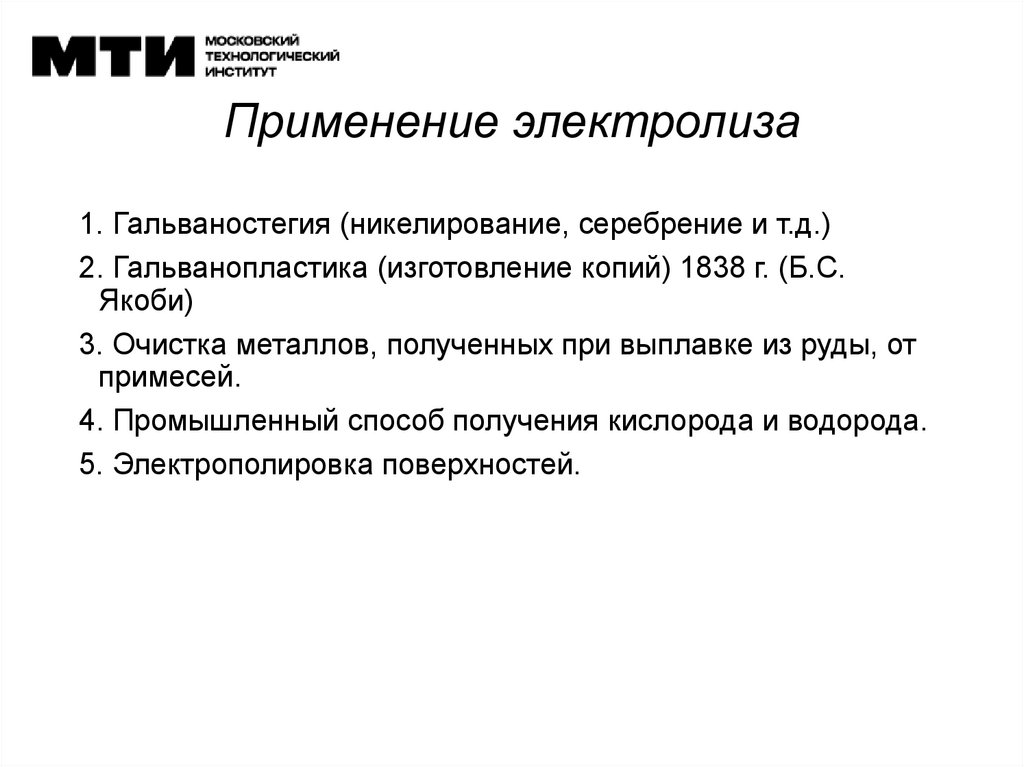 МТИ МОСКОВСКИЙ ТЕХНОЛОГИЧЕСКИЙ ИНСТИТУТ

Применение электролиза

1. Гальваностегия (никелирование, серебрение и т.д.)

2. Гальванопластика (изготовление копий) 1838 г. (Б.С. Якоби)

3. Очистка металлов, полученных при выплавке из руды, от примесей.

4. Промышленный способ получения кислорода и водорода.

5. Электрополировка поверхностей.